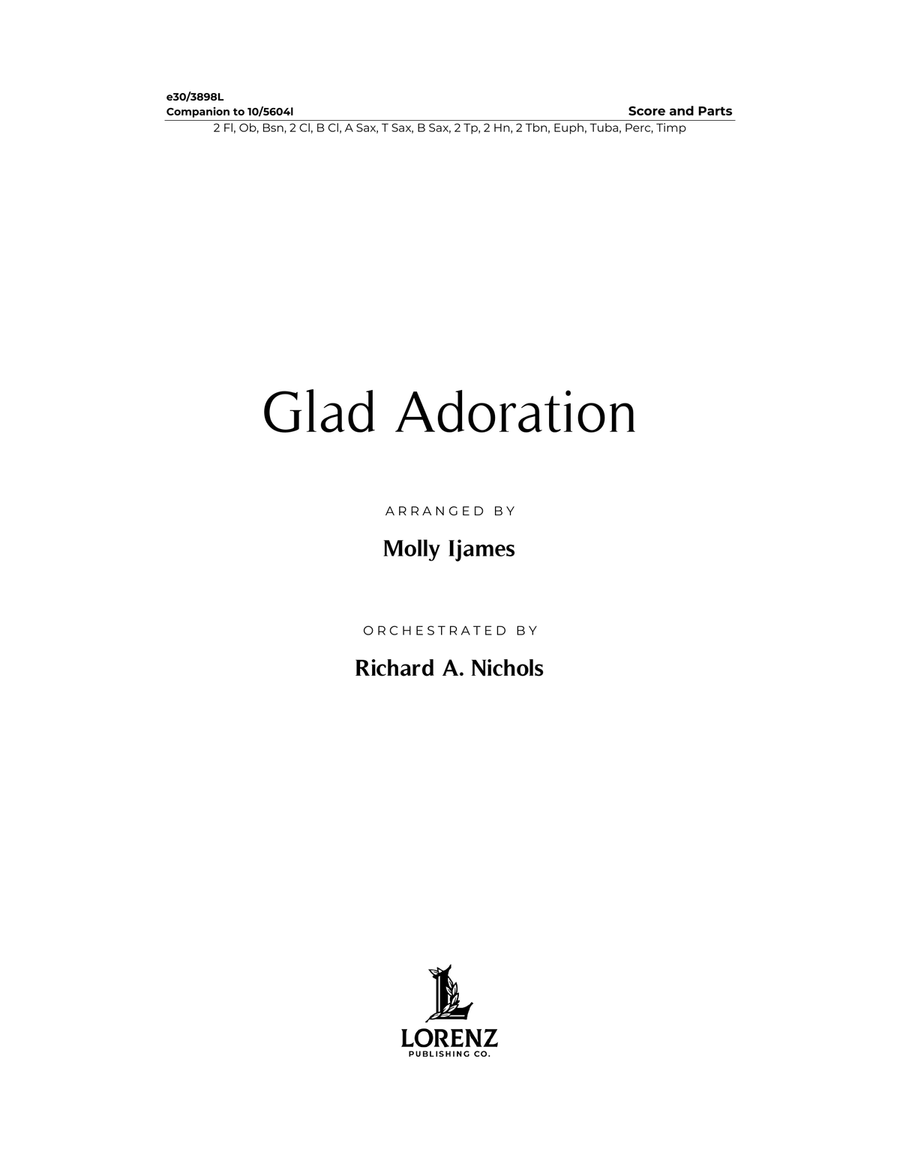 e30/3898L
Companion to 10/5604l

Score and Parts

2 Fl, Ob, Bsn, 2 Cl, B Cl, A Sax, T Sax, B Sax, 2 Tp, 2 Hn, 2 Tbn, Euph, Tuba, Perc, Timp

Glad Adoration

ARRANGED BY

Molly Ijames

ORCHESTRATED BY

Richard A. Nichols

LORENZ
PUBLISHING CO.